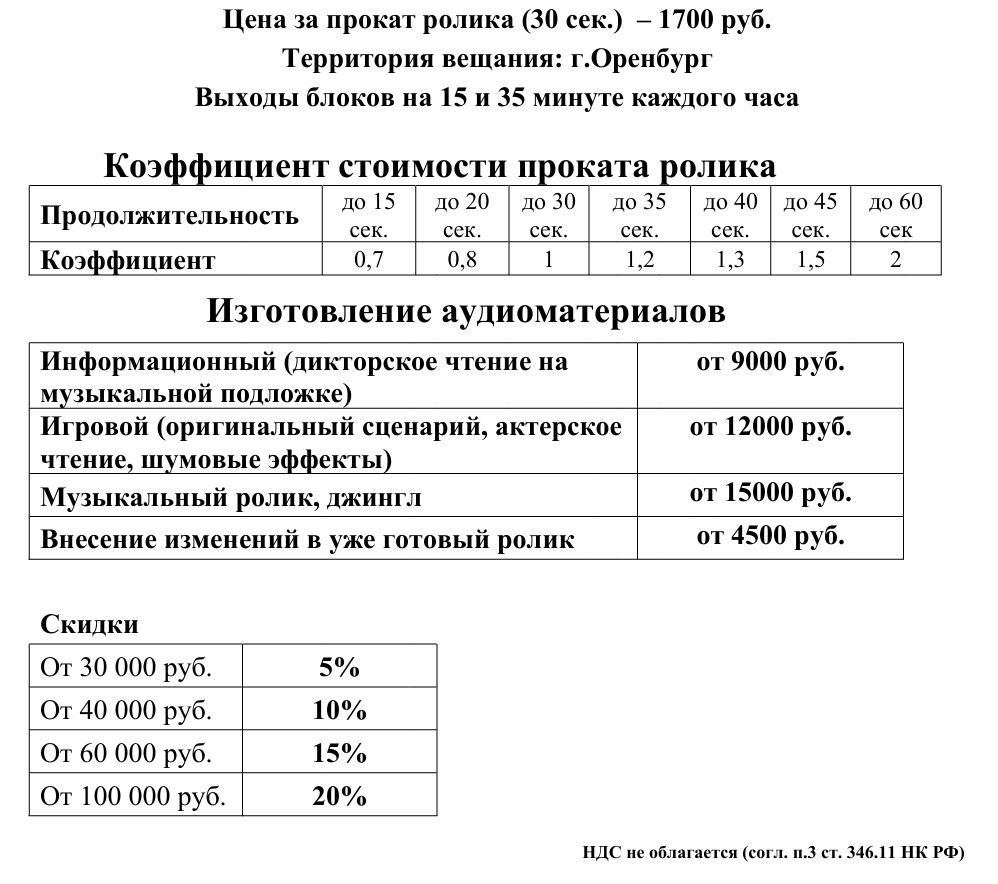 Цена за прокат ролика (30 сек.) – 1700 руб.

Территория вещания: г.Оренбург

Выходы блоков на 15 и 35 минуте каждого часа

Коэффициент стоимости проката ролика

| Продолжительность | до 15 сек. | до 20 сек. | до 30 сек. | до 35 сек. | до 40 сек. | до 45 сек. | до 60 сек |
|---|---|---|---|---|---|---|---|
| Коэффициент | 0,7 | 0,8 | 1 | 1,2 | 1,3 | 1,5 | 2 |

Изготовление аудиоматериалов

| Информационный (дикторское чтение на музыкальной подложке) | от 9000 руб. |
|---|---|
| Игровой (оригинальный сценарий, актерское чтение, шумовые эффекты) | от 12000 руб. |
| Музыкальный ролик, джингл | от 15000 руб. |
| Внесение изменений в уже готовый ролик | от 4500 руб. |

Скидки

| От 30 000 руб. | 5% |
|---|---|
| От 40 000 руб. | 10% |
| От 60 000 руб. | 15% |
| От 100 000 руб. | 20% |

НДС не облагается (согл. п.3 ст. 346.11 НК РФ)